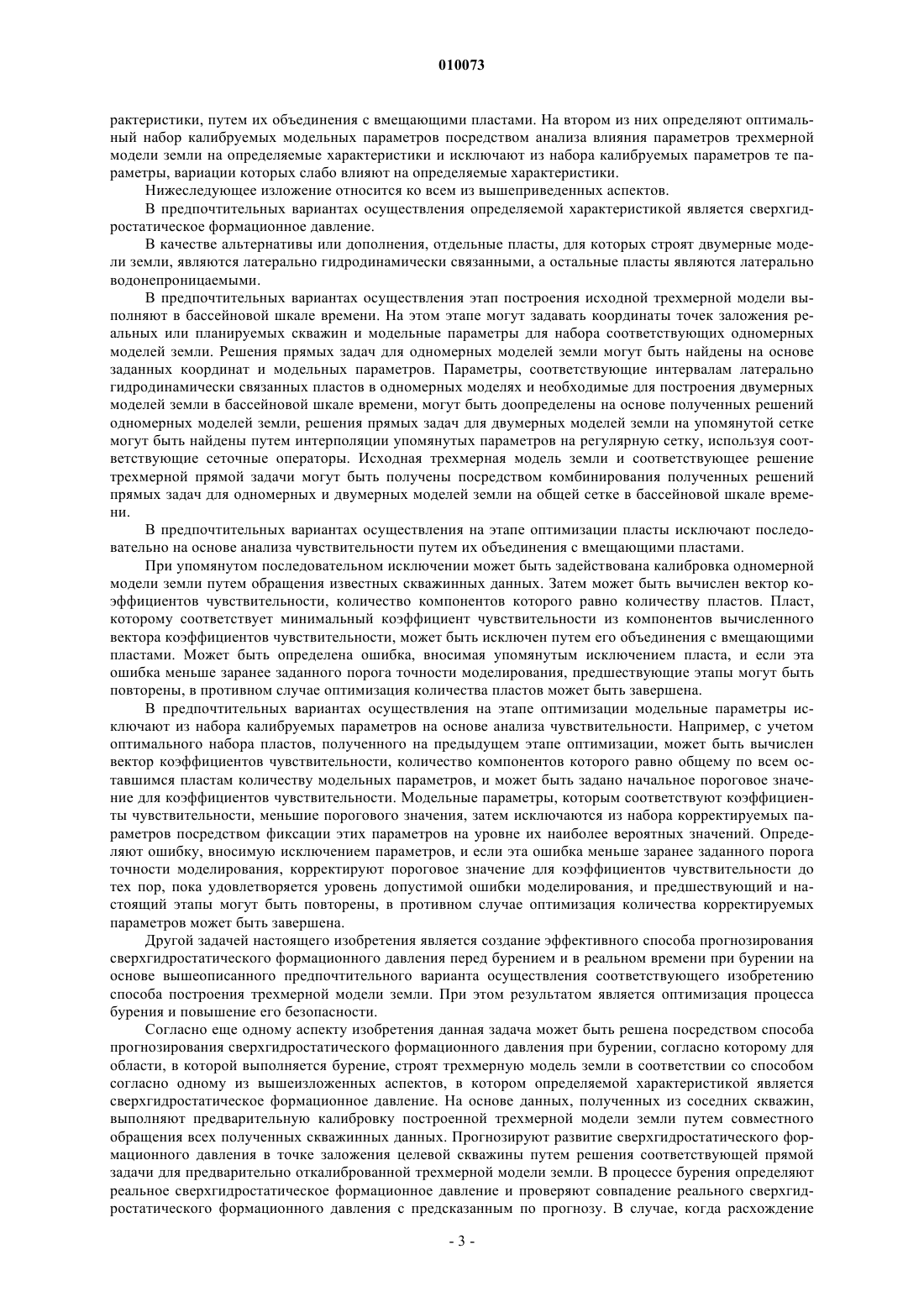 010073

рактеристики, путем их объединения с вмещающими пластами. На втором из них определяют оптимальный набор калибруемых модельных параметров посредством анализа влияния параметров трехмерной модели земли на определяемые характеристики и исключают из набора калибруемых параметров те параметры, вариации которых слабо влияют на определяемые характеристики.

Нижеследующее изложение относится ко всем из вышеприведенных аспектов.

В предпочтительных вариантах осуществления определяемой характеристикой является сверхгидростатическое формационное давление.

В качестве альтернативы или дополнения, отдельные пласты, для которых строят двумерные модели земли, являются латерально гидродинамически связанными, а остальные пласты являются латерально водонепроницаемыми.

В предпочтительных вариантах осуществления этап построения исходной трехмерной модели выполняют в бассейновой шкале времени. На этом этапе могут задавать координаты точек заложения реальных или планируемых скважин и модельные параметры для набора соответствующих одномерных моделей земли. Решения прямых задач для одномерных моделей земли могут быть найдены на основе заданных координат и модельных параметров. Параметры, соответствующие интервалам латерально гидродинамически связанных пластов в одномерных моделях и необходимые для построения двумерных моделей земли в бассейновой шкале времени, могут быть доопределены на основе полученных решений одномерных моделей земли, решения прямых задач для двумерных моделей земли на упомянутой сетке могут быть найдены путем интерполяции упомянутых параметров на регулярную сетку, используя соответствующие сеточные операторы. Исходная трехмерная модель земли и соответствующее решение трехмерной прямой задачи могут быть получены посредством комбинирования полученных решений прямых задач для одномерных и двумерных моделей земли на общей сетке в бассейновой шкале времени.

В предпочтительных вариантах осуществления на этапе оптимизации пласты исключают последовательно на основе анализа чувствительности путем их объединения с вмещающими пластами.

При упомянутом последовательном исключении может быть задействована калибровка одномерной модели земли путем обращения известных скважинных данных. Затем может быть вычислен вектор коэффициентов чувствительности, количество компонентов которого равно количеству пластов. Пласт, которому соответствует минимальный коэффициент чувствительности из компонентов вычисленного вектора коэффициентов чувствительности, может быть исключен путем его объединения с вмещающими пластами. Может быть определена ошибка, вносимая упомянутым исключением пласта, и если эта ошибка меньше заранее заданного порога точности моделирования, предшествующие этапы могут быть повторены, в противном случае оптимизация количества пластов может быть завершена.

В предпочтительных вариантах осуществления на этапе оптимизации модельные параметры исключают из набора калибруемых параметров на основе анализа чувствительности. Например, с учетом оптимального набора пластов, полученного на предыдущем этапе оптимизации, может быть вычислен вектор коэффициентов чувствительности, количество компонентов которого равно общему по всем оставшимся пластам количеству модельных параметров, и может быть задано начальное пороговое значение для коэффициентов чувствительности. Модельные параметры, которым соответствуют коэффициенты чувствительности, меньшие порогового значения, затем исключаются из набора корректируемых параметров посредством фиксации этих параметров на уровне их наиболее вероятных значений. Определяют ошибку, вносимую исключением параметров, и если эта ошибка меньше заранее заданного порога точности моделирования, корректируют пороговое значение для коэффициентов чувствительности до тех пор, пока удовлетворяется уровень допустимой ошибки моделирования, и предшествующий и настоящий этапы могут быть повторены, в противном случае оптимизация количества корректируемых параметров может быть завершена.

Другой задачей настоящего изобретения является создание эффективного способа прогнозирования сверхгидростатического формационного давления перед бурением и в реальном времени при бурении на основе вышеописанного предпочтительного варианта осуществления соответствующего изобретению способа построения трехмерной модели земли. При этом результатом является оптимизация процесса бурения и повышение его безопасности.

Согласно еще одному аспекту изобретения данная задача может быть решена посредством способа прогнозирования сверхгидростатического формационного давления при бурении, согласно которому для области, в которой выполняется бурение, строят трехмерную модель земли в соответствии со способом согласно одному из вышеизложенных аспектов, в котором определяемой характеристикой является сверхгидростатическое формационное давление. На основе данных, полученных из соседних скважин, выполняют предварительную калибровку построенной трехмерной модели земли путем совместного обращения всех полученных скважинных данных. Прогнозируют развитие сверхгидростатического формационного давления в точке заложения целевой скважины путем решения соответствующей прямой задачи для предварительно откалиброванной трехмерной модели земли. В процессе бурения определяют реальное сверхгидростатическое формационное давление и проверяют совпадение реального сверхгидростатического формационного давления с предсказанным по прогнозу. В случае, когда расхождение

- 3 -